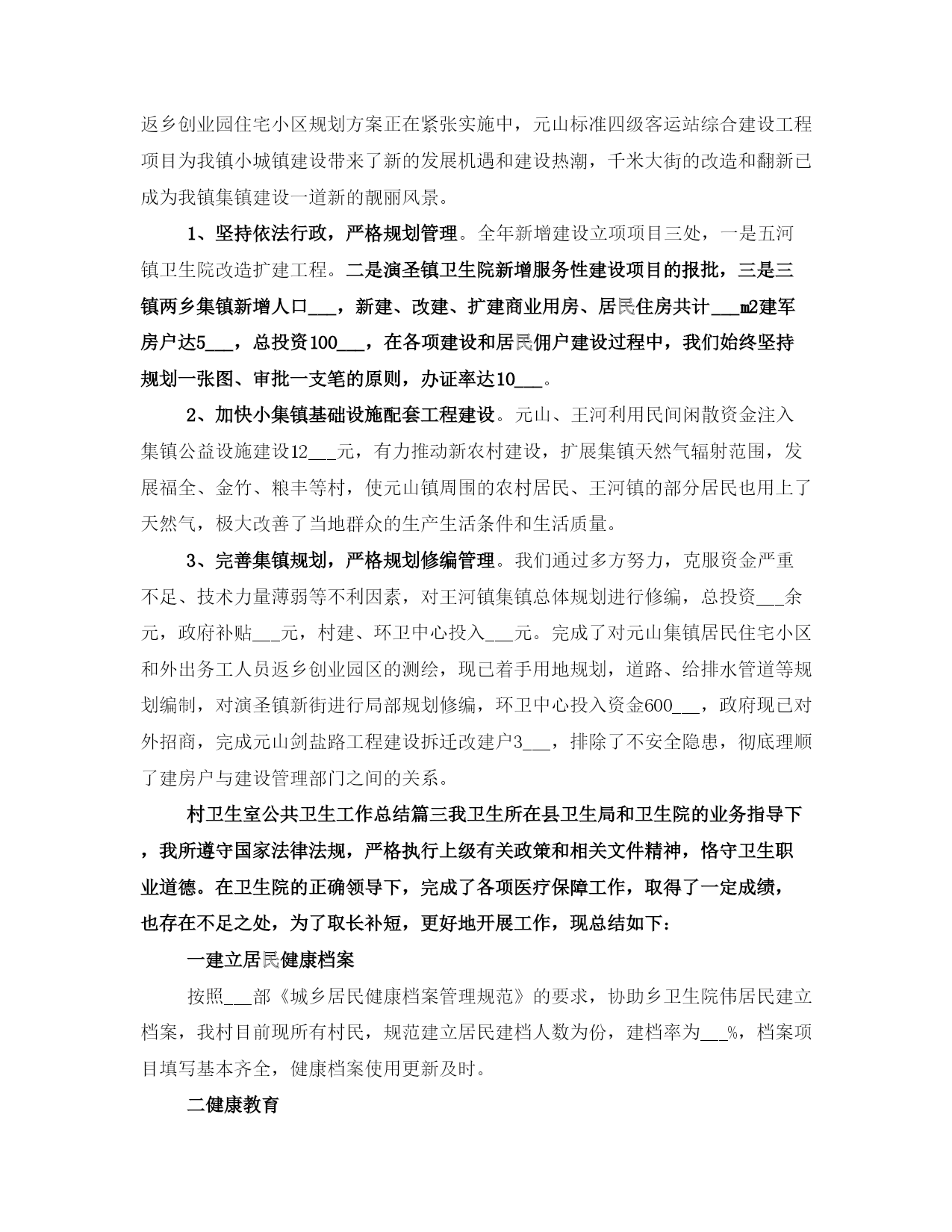 返乡创业园住宅小区规划方案正在紧张实施中，元山标准四级客运站综合建设工程项目为我镇小城镇建设带来了新的发展机遇和建设热潮，千米大街的改造和翻新已成为我镇集镇建设一道新的靓丽风景。

1、坚持依法行政，严格规划管理。全年新增建设立项项目三处，一是五河镇卫生院改造扩建工程。二是演圣镇卫生院新增服务性建设项目的报批，三是三镇两乡集镇新增人口___，新建、改建、扩建商业用房、居民住房共计___m2建军房户达5___，总投资100___，在各项建设和居民佣户建设过程中，我们始终坚持规划一张图、审批一支笔的原则，办证率达10___。

2、加快小集镇基础设施配套工程建设。元山、王河利用民间闲散资金注入集镇公益设施建设12___元，有力推动新农村建设，扩展集镇天然气辐射范围，发展福全、金竹、粮丰等村，使元山镇周围的农村居民、王河镇的部分居民也用上了天然气，极大改善了当地群众的生产生活条件和生活质量。

3、完善集镇规划，严格规划修编管理。我们通过多方努力，克服资金严重不足、技术力量薄弱等不利因素，对王河镇集镇总体规划进行修编，总投资___余元，政府补贴___元，村建、环卫中心投入___元。完成了对元山集镇居民住宅小区和外出务工人员返乡创业园区的测绘，现已着手用地规划，道路、给排水管道等规划编制，对演圣镇新街进行局部规划修编，环卫中心投入资金600___，政府现已对外招商，完成元山剑盐路工程建设拆迁改建户3___，排除了不安全隐患，彻底理顺了建房户与建设管理部门之间的关系。

村卫生室公共卫生工作总结篇三我卫生所在县卫生局和卫生院的业务指导下，我所遵守国家法律法规，严格执行上级有关政策和相关文件精神，恪守卫生职业道德。在卫生院的正确领导下，完成了各项医疗保障工作，取得了一定成绩，也存在不足之处，为了取长补短，更好地开展工作，现总结如下：

一建立居民健康档案

按照___部《城乡居民健康档案管理规范》的要求，协助乡卫生院伟居民建立档案，我村目前现所有村民，规范建立居民建档人数为份，建档率为___%，档案项目填写基本齐全，健康档案使用更新及时。

二健康教育